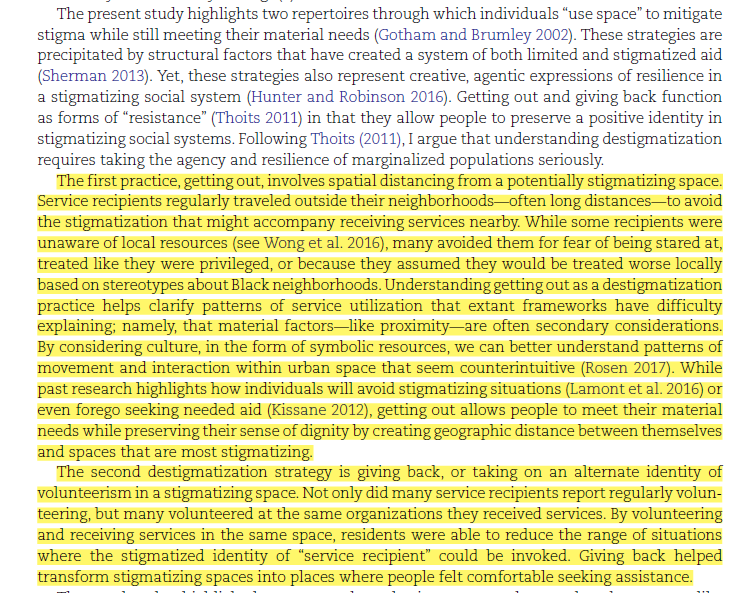 The present study highlights two repertoires through which individuals "use space" to mitigate stigma while still meeting their material needs (Gotham and Brumley 2002). These strategies are precipitated by structural factors that have created a system of both limited and stigmatized aid (Sherman 2013). Yet, these strategies also represent creative, agentic expressions of resilience in a stigmatizing social system (Hunter and Robinson 2016). Getting out and giving back function as forms of "resistance" (Thoits 2011) in that they allow people to preserve a positive identity in stigmatizing social systems. Following Thoits (2011), I argue that understanding destigmatization requires taking the agency and resilience of marginalized populations seriously.

The first practice, getting out, involves spatial distancing from a potentially stigmatizing space. Service recipients regularly traveled outside their neighborhoods—often long distances—to avoid the stigmatization that might accompany receiving services nearby. While some recipients were unaware of local resources (see Wong et al. 2016), many avoided them for fear of being stared at, treated like they were privileged, or because they assumed they would be treated worse locally based on stereotypes about Black neighborhoods. Understanding getting out as a destigmatization practice helps clarify patterns of service utilization that extant frameworks have difficulty explaining; namely, that material factors—like proximity—are often secondary considerations. By considering culture, in the form of symbolic resources, we can better understand patterns of movement and interaction within urban space that seem counterintuitive (Rosen 2017). While past research highlights how individuals will avoid stigmatizing situations (Lamont et al. 2016) or even forego seeking needed aid (Kissane 2012), getting out allows people to meet their material needs while preserving their sense of dignity by creating geographic distance between themselves and spaces that are most stigmatizing.

The second destigmatization strategy is giving back, or taking on an alternate identity of volunteerism in a stigmatizing space. Not only did many service recipients report regularly volunteering, but many volunteered at the same organizations they received services. By volunteering and receiving services in the same space, residents were able to reduce the range of situations where the stigmatized identity of "service recipient" could be invoked. Giving back helped transform stigmatizing spaces into places where people felt comfortable seeking assistance.